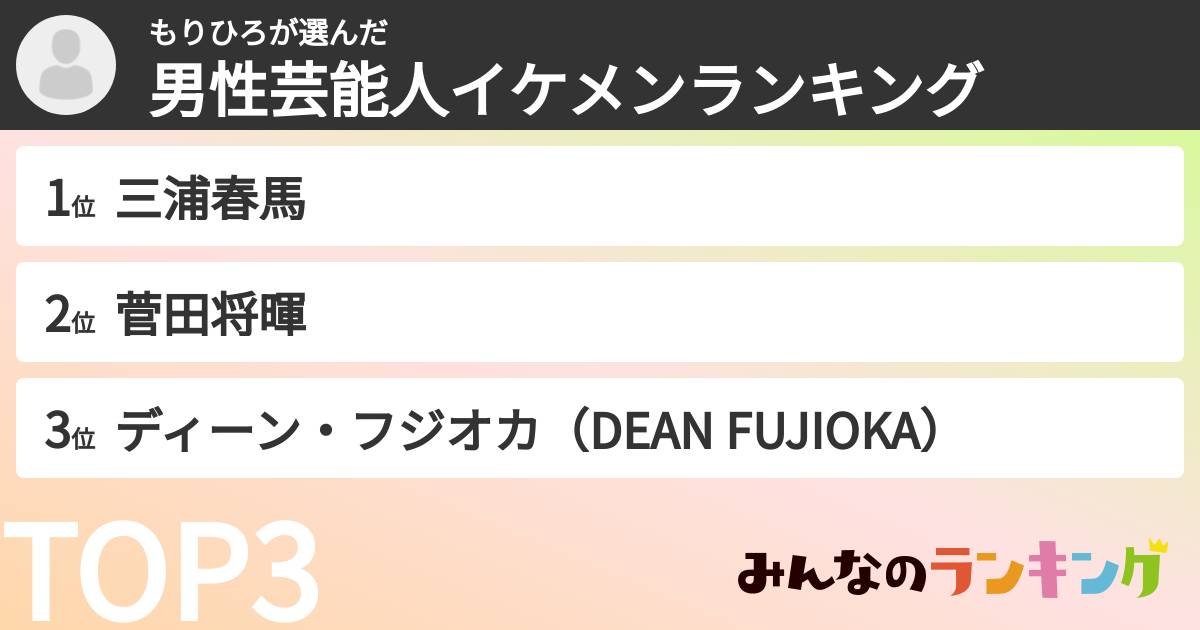 もりひろが選んだ
男性芸能人イケメンランキング

1位 三浦春馬

2位 菅田将暉

3位 ディーン・フジオカ（DEAN FUJIOKA）

TOP3

みんなのランキング